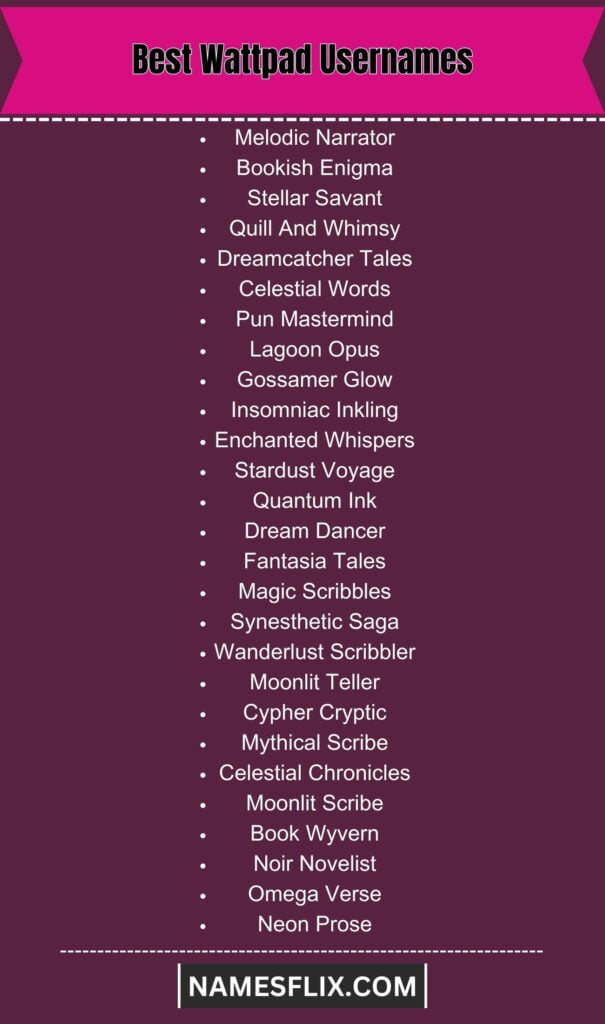 Best Wattpad Usernames

- Melodic Narrator
- Bookish Enigma
- Stellar Savant
- Quill And Whimsy
- Dreamcatcher Tales
- Celestial Words
- Pun Mastermind
- Lagoon Opus
- Gossamer Glow
- Insomniac Inkling
- Enchanted Whispers
- Stardust Voyage
- Quantum Ink
- Dream Dancer
- Fantasia Tales
- Magic Scribbles
- Synesthetic Saga
- Wanderlust Scribbler
- Moonlit Teller
- Cypher Cryptic
- Mythical Scribe
- Celestial Chronicles
- Moonlit Scribe
- Book Wyvern
- Noir Novelist
- Omega Verse
- Neon Prose

NAMESFLIX.COM